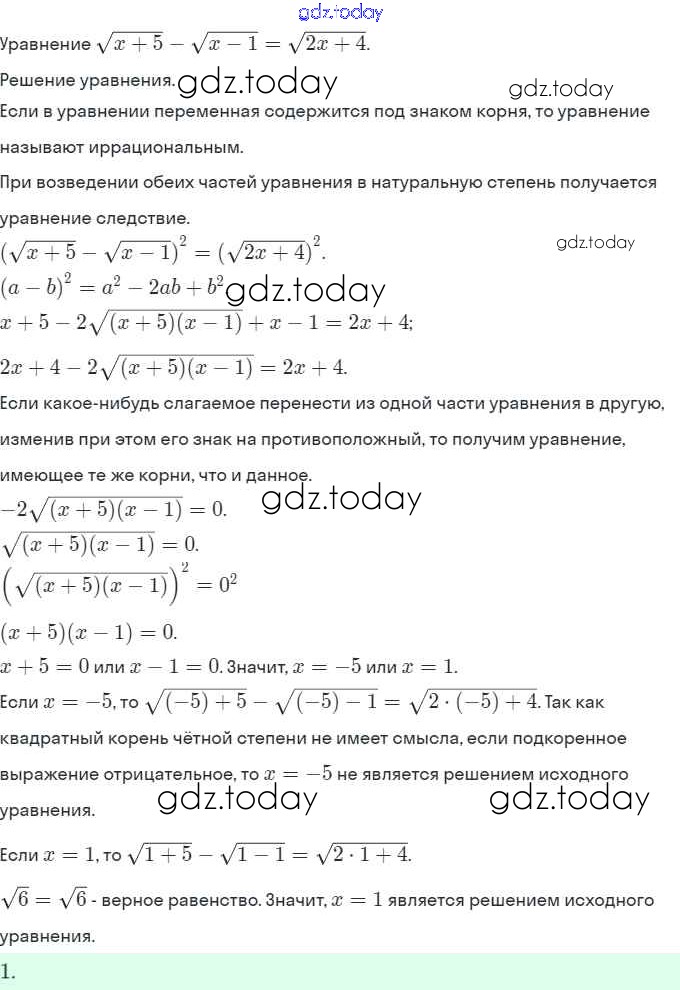 gdz.today

Уравнение $\sqrt{x+5}-\sqrt{x-1}=\sqrt{2x+4}$.

Решение уравнения. gdz.today gdz.today

Если в уравнении переменная содержится под знаком корня, то уравнение называют иррациональным.

При возведении обеих частей уравнения в натуральную степень получается уравнение следствие.

$(\sqrt{x+5}-\sqrt{x-1})^2=(\sqrt{2x+4})^2$. gdz.today

$(a-b)^2=a^2-2ab+b^2$ gdz.today

$x+5-2\sqrt{(x+5)(x-1)}+x-1=2x+4$;

$2x+4-2\sqrt{(x+5)(x-1)}=2x+4$.

Если какое-нибудь слагаемое перенести из одной части уравнения в другую, изменив при этом его знак на противоположный, то получим уравнение, имеющее те же корни, что и данное.

$-2\sqrt{(x+5)(x-1)}=0$. gdz.today

$\sqrt{(x+5)(x-1)}=0$.

$\left(\sqrt{(x+5)(x-1)}\right)^2=0^2$

$(x+5)(x-1)=0$.

$x+5=0$ или $x-1=0$. Значит, $x=-5$ или $x=1$.

Если $x=-5$, то $\sqrt{(-5)+5}-\sqrt{(-5)-1}=\sqrt{2\cdot(-5)+4}$. Так как квадратный корень чётной степени не имеет смысла, если подкоренное выражение отрицательное, то $x=-5$ не является решением исходного уравнения. gdz.today gdz.today

Если $x=1$, то $\sqrt{1+5}-\sqrt{1-1}=\sqrt{2\cdot1+4}$.

$\sqrt{6}=\sqrt{6}$ - верное равенство. Значит, $x=1$ является решением исходного уравнения.

1.